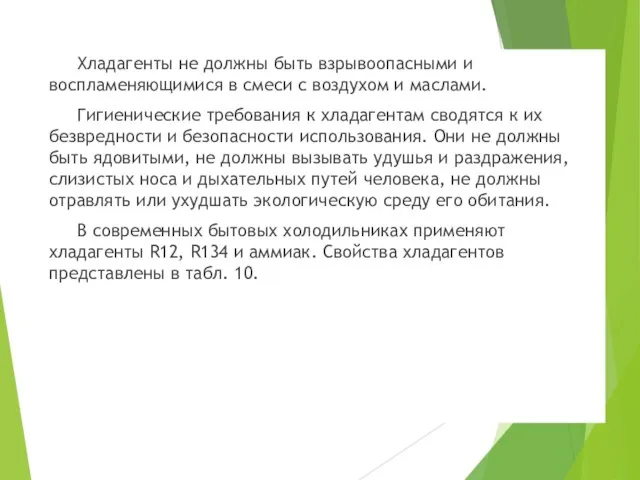 Хладагенты не должны быть взрывоопасными и воспламеняющимися в смеси с воздухом и маслами.

Гигиенические требования к хладагентам сводятся к их безвредности и безопасности использования. Они не должны быть ядовитыми, не должны вызывать удушья и раздражения, слизистых носа и дыхательных путей человека, не должны отравлять или ухудшать экологическую среду его обитания.

В современных бытовых холодильниках применяют хладагенты R12, R134 и аммиак. Свойства хладагентов представлены в табл. 10.